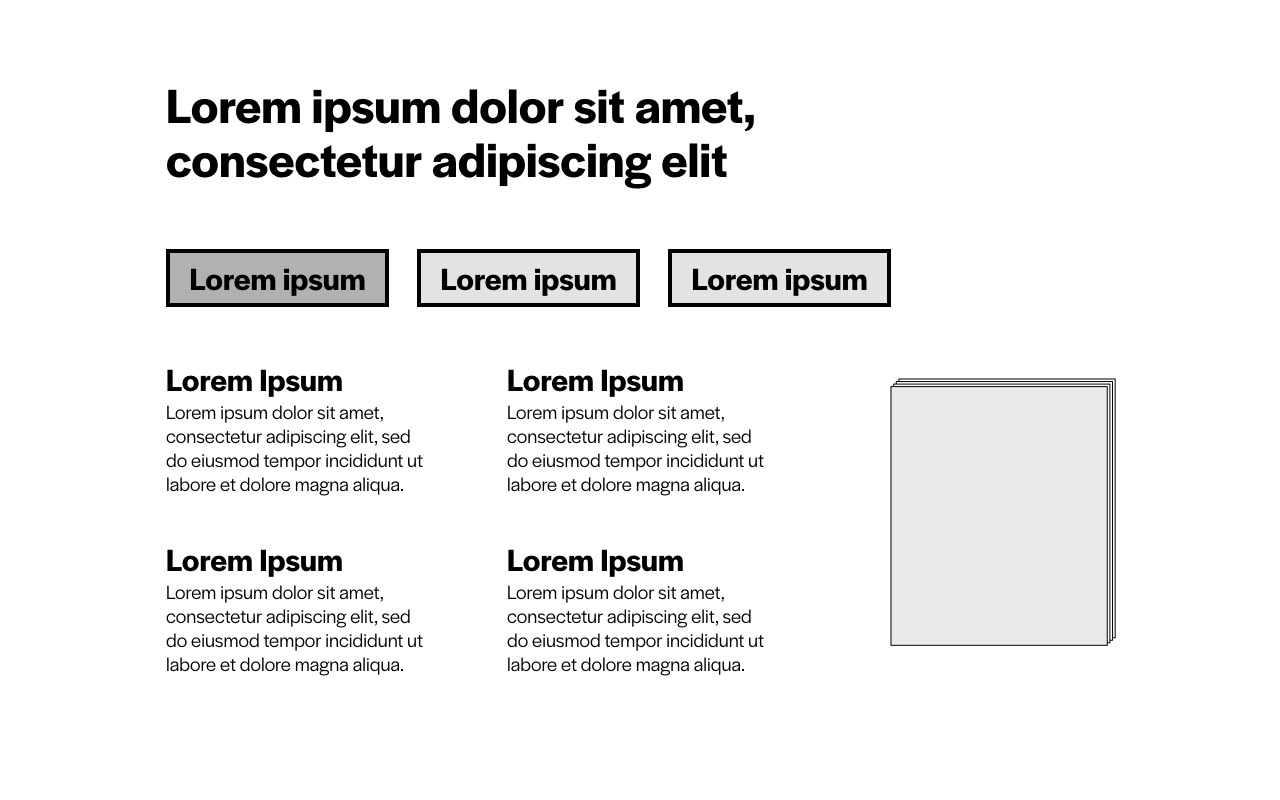 Lorem ipsum dolor sit amet, consectetur adipiscing elit

Lorem ipsum

Lorem ipsum

Lorem ipsum

Lorem Ipsum
Lorem ipsum dolor sit amet, consectetur adipiscing elit, sed do eiusmod tempor incididunt ut labore et dolore magna aliqua.

Lorem Ipsum
Lorem ipsum dolor sit amet, consectetur adipiscing elit, sed do eiusmod tempor incididunt ut labore et dolore magna aliqua.

Lorem Ipsum
Lorem ipsum dolor sit amet, consectetur adipiscing elit, sed do eiusmod tempor incididunt ut labore et dolore magna aliqua.

Lorem Ipsum
Lorem ipsum dolor sit amet, consectetur adipiscing elit, sed do eiusmod tempor incididunt ut labore et dolore magna aliqua.